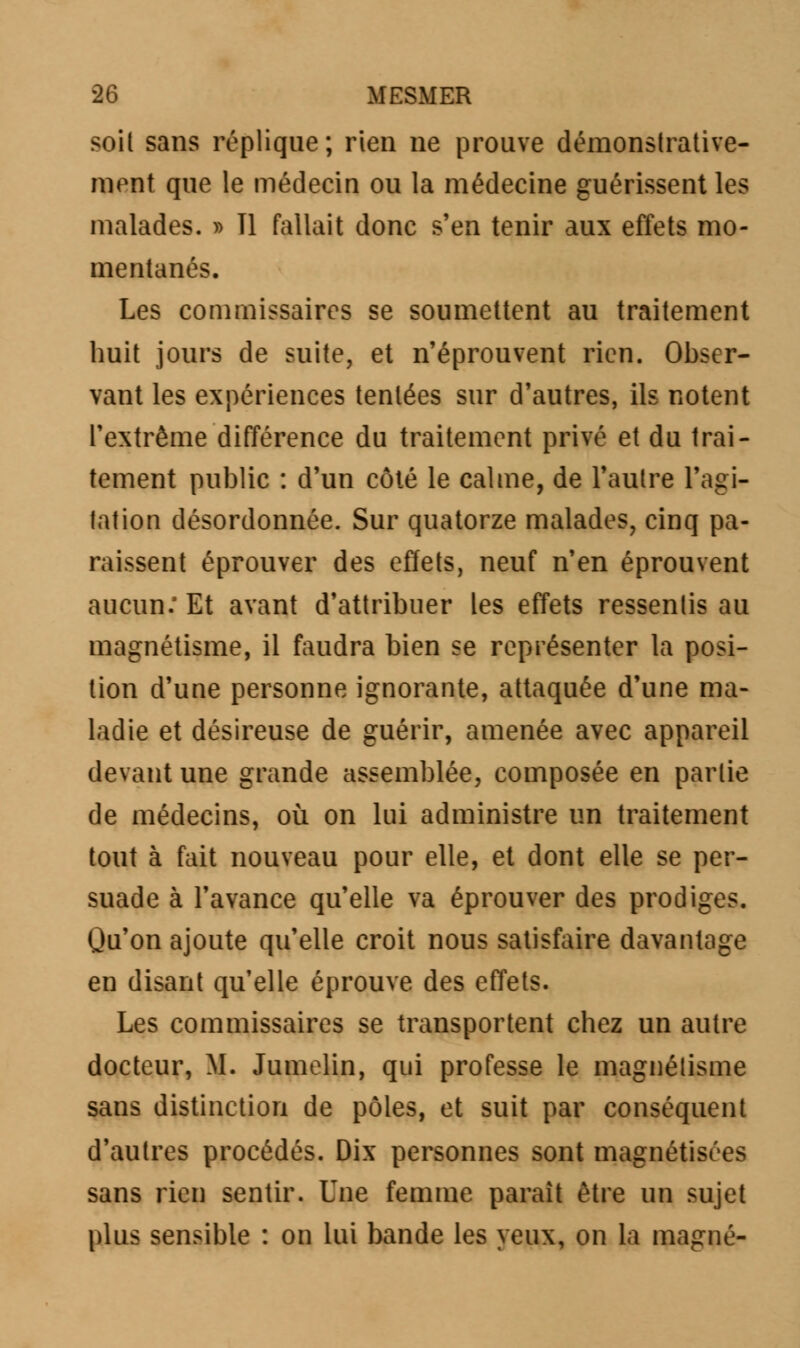 26 MESMER

soit sans réplique; rien ne prouve démonstrativement que le médecin ou la médecine guérissent les malades. » Il fallait donc s'en tenir aux effets momentanés.

Les commissaires se soumettent au traitement huit jours de suite, et n'éprouvent rien. Observant les expériences tentées sur d'autres, ils notent l'extrême différence du traitement privé et du traitement public : d'un côté le calme, de l'autre l'agitation désordonnée. Sur quatorze malades, cinq paraissent éprouver des effets, neuf n'en éprouvent aucun. Et avant d'attribuer les effets ressentis au magnétisme, il faudra bien se représenter la position d'une personne ignorante, attaquée d'une maladie et désireuse de guérir, amenée avec appareil devant une grande assemblée, composée en partie de médecins, où on lui administre un traitement tout à fait nouveau pour elle, et dont elle se persuade à l'avance qu'elle va éprouver des prodiges. Qu'on ajoute qu'elle croit nous satisfaire davantage en disant qu'elle éprouve des effets.

Les commissaires se transportent chez un autre docteur, M. Jumelin, qui professe le magnétisme sans distinction de pôles, et suit par conséquent d'autres procédés. Dix personnes sont magnétisées sans rien sentir. Une femme paraît être un sujet plus sensible : on lui bande les yeux, on la magné-